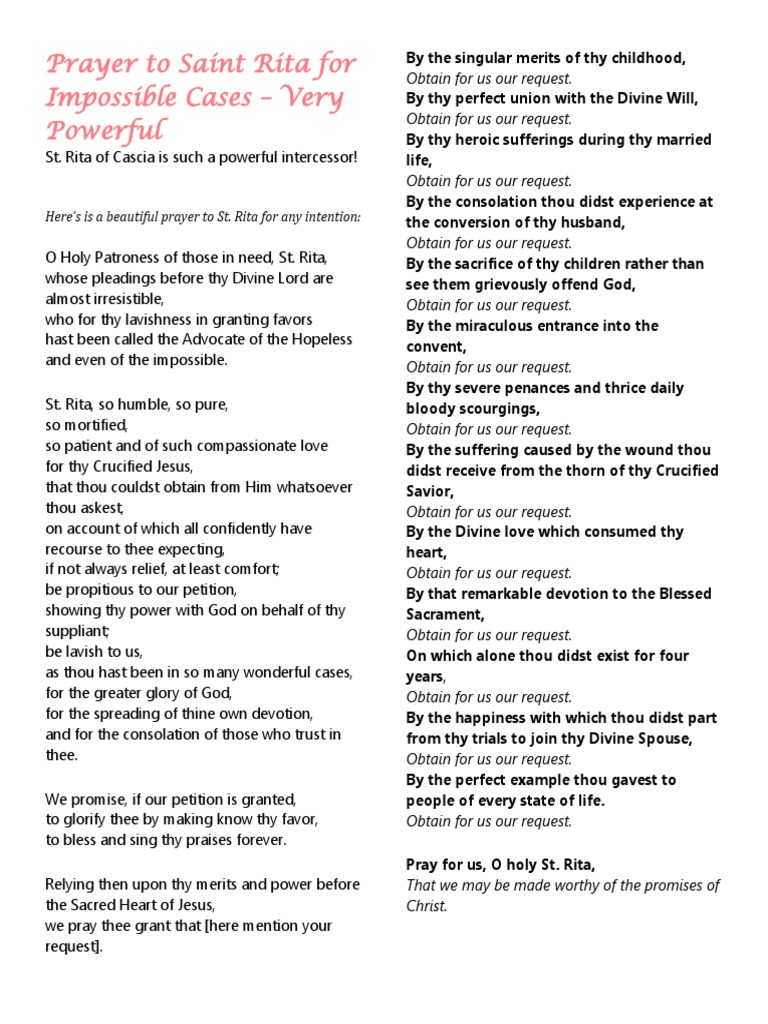 Prayer to Saint Rita for Impossible Cases – Very Powerful

St. Rita of Cascia is such a powerful intercessor!

Here's is a beautiful prayer to St. Rita for any intention:

O Holy Patroness of those in need, St. Rita, whose pleadings before thy Divine Lord are almost irresistible,
who for thy lavishness in granting favors
hast been called the Advocate of the Hopeless
and even of the impossible.

St. Rita, so humble, so pure,
so mortified,
so patient and of such compassionate love
for thy Crucified Jesus,
that thou couldst obtain from Him whatsoever thou askest,
on account of which all confidently have recourse to thee expecting,
if not always relief, at least comfort;
be propitious to our petition,
showing thy power with God on behalf of thy suppliant;
be lavish to us,
as thou hast been in so many wonderful cases,
for the greater glory of God,
for the spreading of thine own devotion,
and for the consolation of those who trust in thee.

We promise, if our petition is granted,
to glorify thee by making know thy favor,
to bless and sing thy praises forever.

Relying then upon thy merits and power before the Sacred Heart of Jesus,
we pray thee grant that [here mention your request].

By the singular merits of thy childhood,
Obtain for us our request.
By thy perfect union with the Divine Will,
Obtain for us our request.
By thy heroic sufferings during thy married life,
Obtain for us our request.
By the consolation thou didst experience at the conversion of thy husband,
Obtain for us our request.
By the sacrifice of thy children rather than see them grievously offend God,
Obtain for us our request.
By the miraculous entrance into the convent,
Obtain for us our request.
By thy severe penances and thrice daily bloody scourgings,
Obtain for us our request.
By the suffering caused by the wound thou didst receive from the thorn of thy Crucified Savior,
Obtain for us our request.
By the Divine love which consumed thy heart,
Obtain for us our request.
By that remarkable devotion to the Blessed Sacrament,
Obtain for us our request.
On which alone thou didst exist for four years,
Obtain for us our request.
By the happiness with which thou didst part from thy trials to join thy Divine Spouse,
Obtain for us our request.
By the perfect example thou gavest to people of every state of life.
Obtain for us our request.

Pray for us, O holy St. Rita,
That we may be made worthy of the promises of Christ.